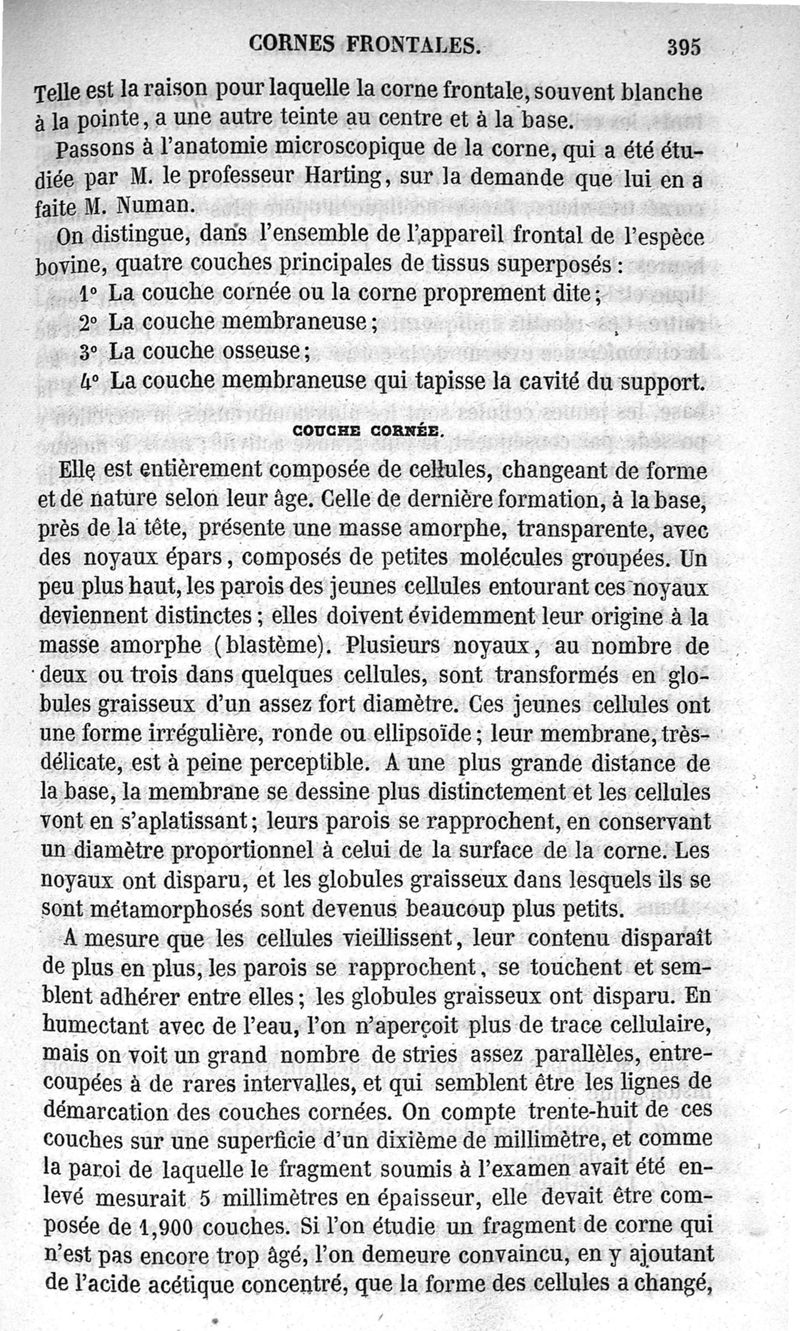 CORNES FRONTALES. 395

Telle est la raison pour laquelle la corne frontale, souvent blanche à la pointe, a une autre teinte au centre et à la base.

Passons à l'anatomie microscopique de la corne, qui a été étudiée par M. le professeur Harting, sur la demande que lui en a faite M. Numan.

On distingue, dans l'ensemble de l'appareil frontal de l'espèce bovine, quatre couches principales de tissus superposés :

1° La couche cornée ou la corne proprement dite ;
2° La couche membraneuse ;
3° La couche osseuse ;
4° La couche membraneuse qui tapisse la cavité du support.

COUCHE CORNÉE.

Elle est entièrement composée de cellules, changeant de forme et de nature selon leur âge. Celle de dernière formation, à la base, près de la tête, présente une masse amorphe, transparente, avec des noyaux épars, composés de petites molécules groupées. Un peu plus haut, les parois des jeunes cellules entourant ces noyaux deviennent distinctes ; elles doivent évidemment leur origine à la masse amorphe (blastème). Plusieurs noyaux, au nombre de deux ou trois dans quelques cellules, sont transformés en globules graisseux d'un assez fort diamètre. Ces jeunes cellules ont une forme irrégulière, ronde ou ellipsoïde ; leur membrane, très-délicate, est à peine perceptible. A une plus grande distance de la base, la membrane se dessine plus distinctement et les cellules vont en s'aplatissant ; leurs parois se rapprochent, en conservant un diamètre proportionnel à celui de la surface de la corne. Les noyaux ont disparu, et les globules graisseux dans lesquels ils se sont métamorphosés sont devenus beaucoup plus petits.

A mesure que les cellules vieillissent, leur contenu disparaît de plus en plus, les parois se rapprochent, se touchent et semblent adhérer entre elles ; les globules graisseux ont disparu. En humectant avec de l'eau, l'on n'aperçoit plus de trace cellulaire, mais on voit un grand nombre de stries assez parallèles, entrecoupées à de rares intervalles, et qui semblent être les lignes de démarcation des couches cornées. On compte trente-huit de ces couches sur une superficie d'un dixième de millimètre, et comme la paroi de laquelle le fragment soumis à l'examen avait été enlevé mesurait 5 millimètres en épaisseur, elle devait être composée de 1,900 couches. Si l'on étudie un fragment de corne qui n'est pas encore trop âgé, l'on demeure convaincu, en y ajoutant de l'acide acétique concentré, que la forme des cellules a changé,